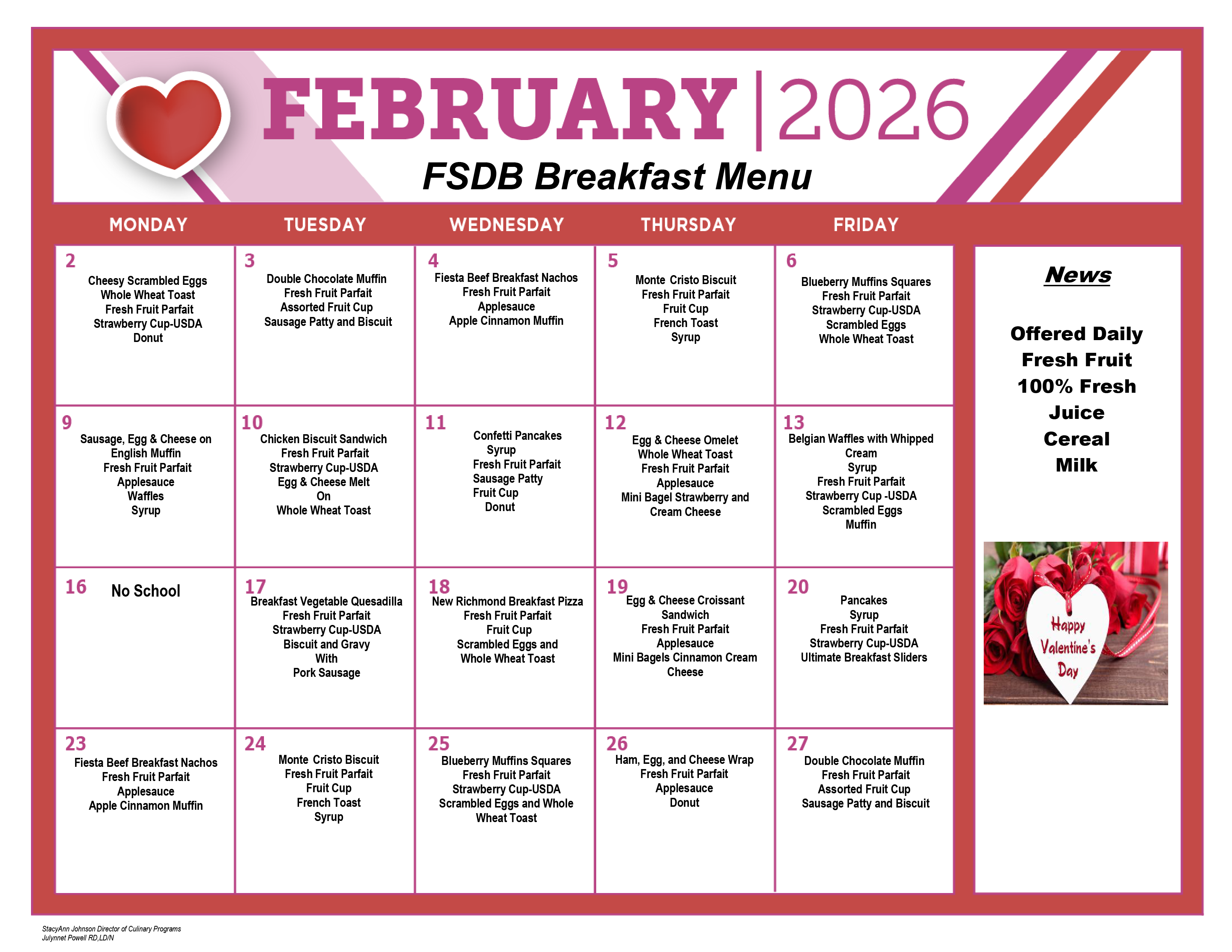 FEBRUARY | 2026
FSDB Breakfast Menu

| MONDAY | TUESDAY | WEDNESDAY | THURSDAY | FRIDAY |
|---|---|---|---|---|
| 2 Cheesy Scrambled Eggs Whole Wheat Toast Fresh Fruit Parfait Strawberry Cup-USDA Donut | 3 Double Chocolate Muffin Fresh Fruit Parfait Assorted Fruit Cup Sausage Patty and Biscuit | 4 Fiesta Beef Breakfast Nachos Fresh Fruit Parfait Applesauce Apple Cinnamon Muffin | 5 Monte Cristo Biscuit Fresh Fruit Parfait Fruit Cup French Toast Syrup | 6 Blueberry Muffins Squares Fresh Fruit Parfait Strawberry Cup-USDA Scrambled Eggs Whole Wheat Toast |
| 9 Sausage, Egg & Cheese on English Muffin Fresh Fruit Parfait Applesauce Waffles Syrup | 10 Chicken Biscuit Sandwich Fresh Fruit Parfait Strawberry Cup-USDA Egg & Cheese Melt On Whole Wheat Toast | 11 Confetti Pancakes Syrup Fresh Fruit Parfait Sausage Patty Fruit Cup Donut | 12 Egg & Cheese Omelet Whole Wheat Toast Fresh Fruit Parfait Applesauce Mini Bagel Strawberry and Cream Cheese | 13 Belgian Waffles with Whipped Cream Syrup Fresh Fruit Parfait Strawberry Cup -USDA Scrambled Eggs Muffin |
| 16 No School | 17 Breakfast Vegetable Quesadilla Fresh Fruit Parfait Strawberry Cup-USDA Biscuit and Gravy With Pork Sausage | 18 New Richmond Breakfast Pizza Fresh Fruit Parfait Fruit Cup Scrambled Eggs and Whole Wheat Toast | 19 Egg & Cheese Croissant Sandwich Fresh Fruit Parfait Applesauce Mini Bagels Cinnamon Cream Cheese | 20 Pancakes Syrup Fresh Fruit Parfait Strawberry Cup-USDA Ultimate Breakfast Sliders |
| 23 Fiesta Beef Breakfast Nachos Fresh Fruit Parfait Applesauce Apple Cinnamon Muffin | 24 Monte Cristo Biscuit Fresh Fruit Parfait Fruit Cup French Toast Syrup | 25 Blueberry Muffins Squares Fresh Fruit Parfait Strawberry Cup-USDA Scrambled Eggs and Whole Wheat Toast | 26 Ham, Egg, and Cheese Wrap Fresh Fruit Parfait Applesauce Donut | 27 Double Chocolate Muffin Fresh Fruit Parfait Assorted Fruit Cup Sausage Patty and Biscuit |

News

Offered Daily
Fresh Fruit
100% Fresh Juice
Cereal
Milk

Happy Valentine's Day

StacyAnn Johnson Director of Culinary Programs
Julynnet Powell RD,LD/N